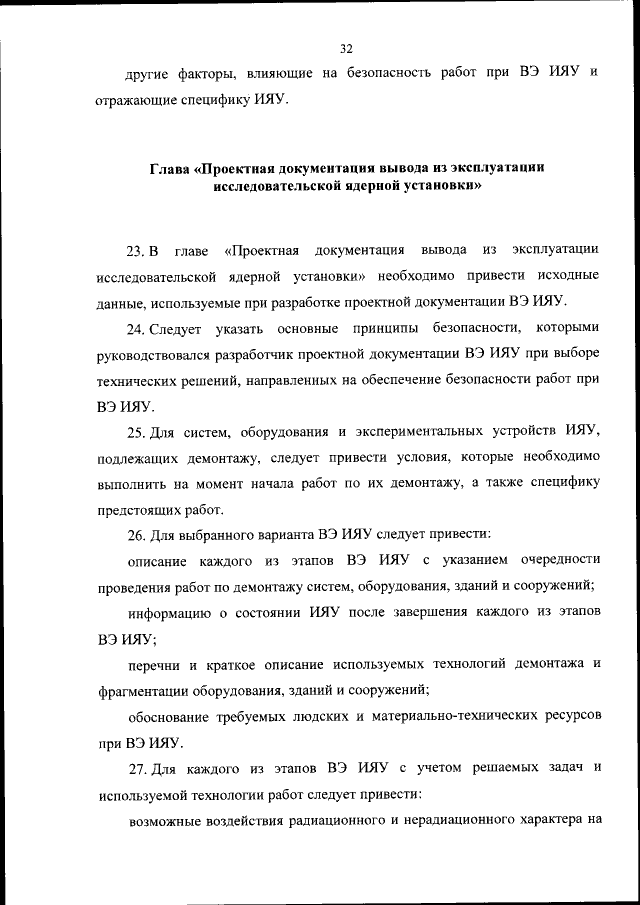 32

другие факторы, влияющие на безопасность работ при ВЭ ИЯУ и отражающие специфику ИЯУ.

Глава «Проектная документация вывода из эксплуатации исследовательской ядерной установки»

23. В главе «Проектная документация вывода из эксплуатации исследовательской ядерной установки» необходимо привести исходные данные, используемые при разработке проектной документации ВЭ ИЯУ.

24. Следует указать основные принципы безопасности, которыми руководствовался разработчик проектной документации ВЭ ИЯУ при выборе технических решений, направленных на обеспечение безопасности работ при ВЭ ИЯУ.

25. Для систем, оборудования и экспериментальных устройств ИЯУ, подлежащих демонтажу, следует привести условия, которые необходимо выполнить на момент начала работ по их демонтажу, а также специфику предстоящих работ.

26. Для выбранного варианта ВЭ ИЯУ следует привести:

описание каждого из этапов ВЭ ИЯУ с указанием очередности проведения работ по демонтажу систем, оборудования, зданий и сооружений;

информацию о состоянии ИЯУ после завершения каждого из этапов ВЭ ИЯУ;

перечни и краткое описание используемых технологий демонтажа и фрагментации оборудования, зданий и сооружений;

обоснование требуемых людских и материально-технических ресурсов при ВЭ ИЯУ.

27. Для каждого из этапов ВЭ ИЯУ с учетом решаемых задач и используемой технологии работ следует привести:

возможные воздействия радиационного и нерадиационного характера на